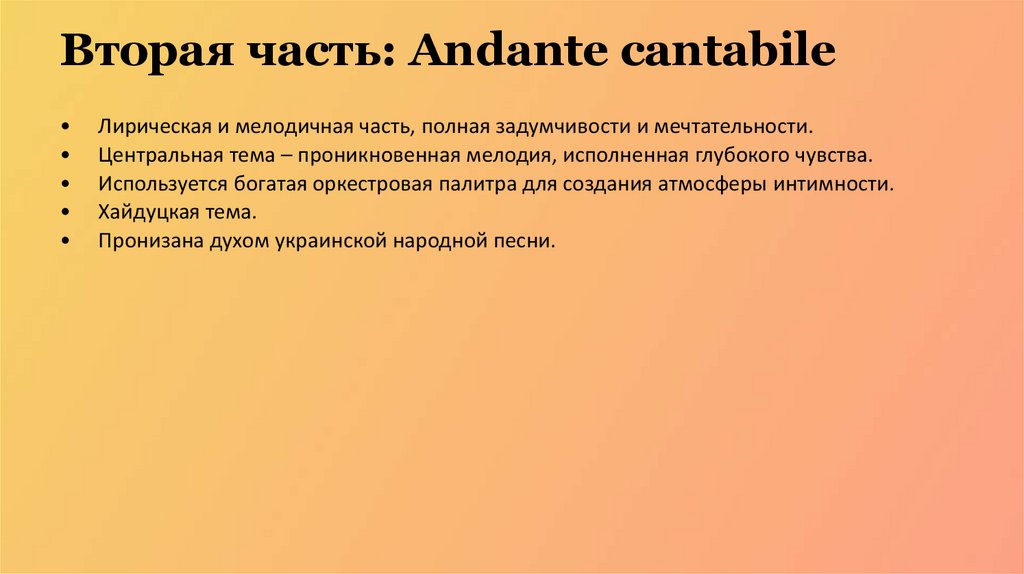 Вторая часть: Andante cantabile

• Лирическая и мелодичная часть, полная задумчивости и мечтательности.
• Центральная тема – проникновенная мелодия, исполненная глубокого чувства.
• Используется богатая оркестровая палитра для создания атмосферы интимности.
• Хайдуцкая тема.
• Пронизана духом украинской народной песни.